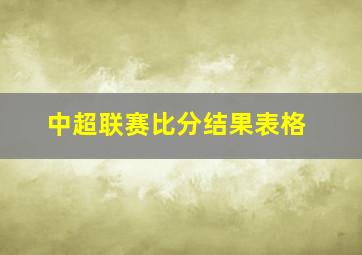 中超联赛比分结果表格